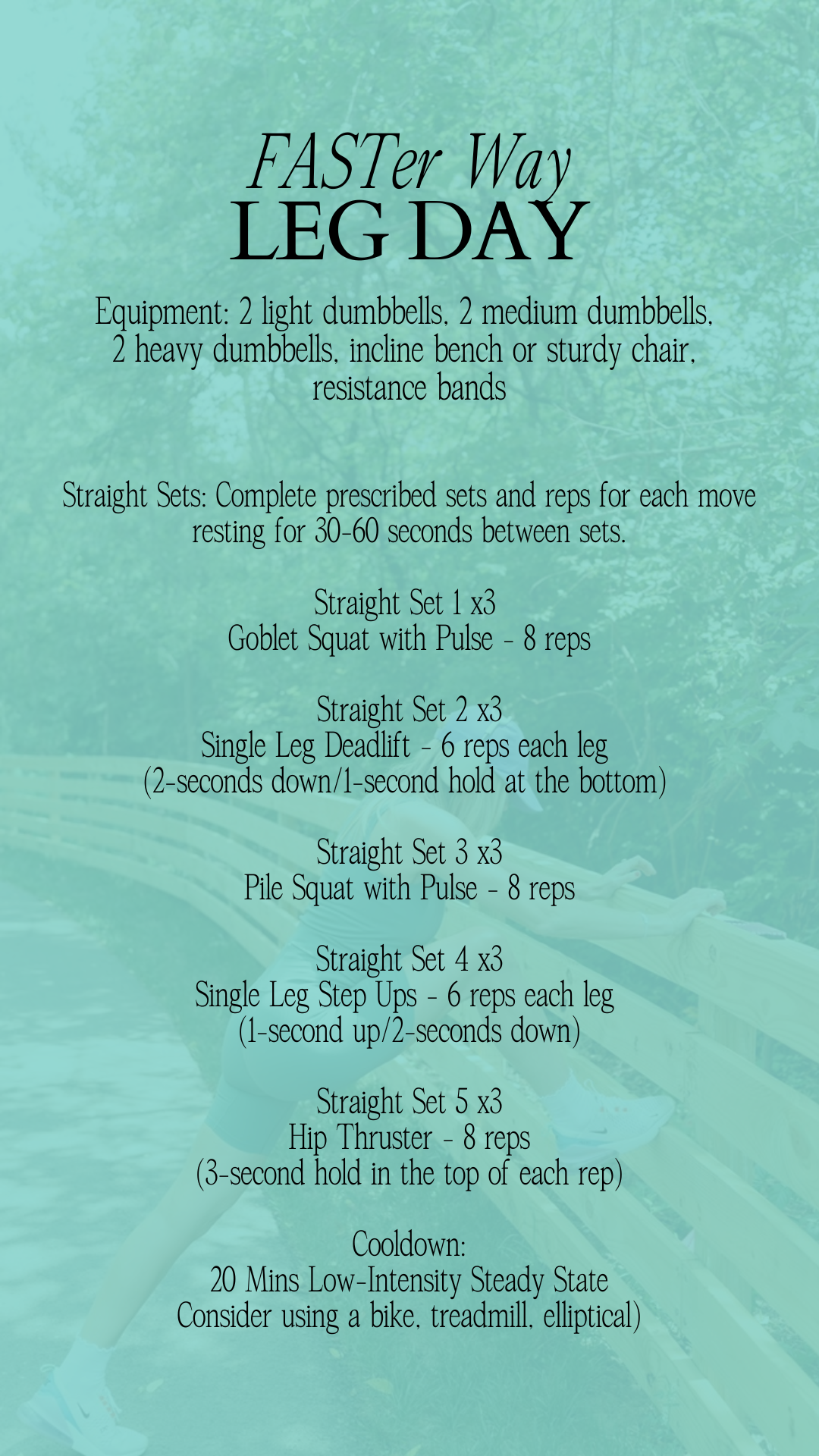 FASTer Way
LEG DAY

Equipment: 2 light dumbbells, 2 medium dumbbells, 2 heavy dumbbells, incline bench or sturdy chair, resistance bands

Straight Sets: Complete prescribed sets and reps for each move resting for 30-60 seconds between sets.

Straight Set 1 x3
Goblet Squat with Pulse - 8 reps

Straight Set 2 x3
Single Leg Deadlift - 6 reps each leg
(2-seconds down/1-second hold at the bottom)

Straight Set 3 x3
Pile Squat with Pulse - 8 reps

Straight Set 4 x3
Single Leg Step Ups - 6 reps each leg
(1-second up/2-seconds down)

Straight Set 5 x3
Hip Thruster - 8 reps
(3-second hold in the top of each rep)

Cooldown:
20 Mins Low-Intensity Steady State
Consider using a bike, treadmill, elliptical)